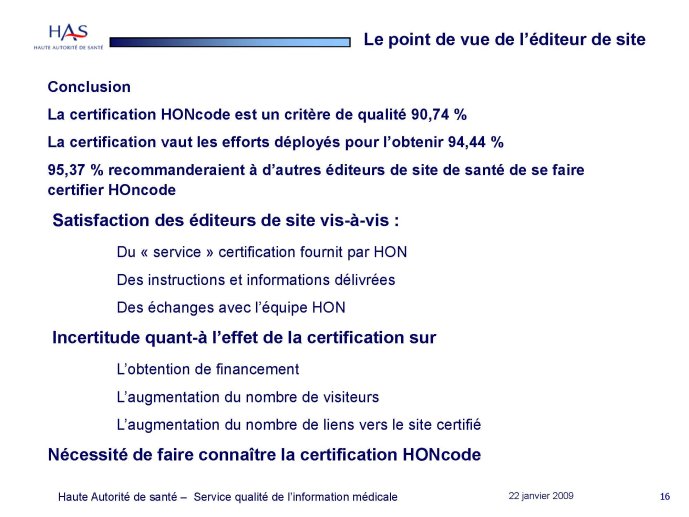 HAS
HAUTE AUTORITÉ DE SANTÉ

Le point de vue de l'éditeur de site

Conclusion

La certification HONcode est un critère de qualité 90,74 %

La certification vaut les efforts déployés pour l'obtenir 94,44 %

95,37 % recommanderaient à d'autres éditeurs de site de santé de se faire certifier HOncode

Satisfaction des éditeurs de site vis-à-vis :

Du « service » certification fournit par HON

Des instructions et informations délivrées

Des échanges avec l'équipe HON

Incertitude quant-à l'effet de la certification sur

L'obtention de financement

L'augmentation du nombre de visiteurs

L'augmentation du nombre de liens vers le site certifié

Nécessité de faire connaître la certification HONcode

Haute Autorité de santé – Service qualité de l'information médicale

22 janvier 2009

16